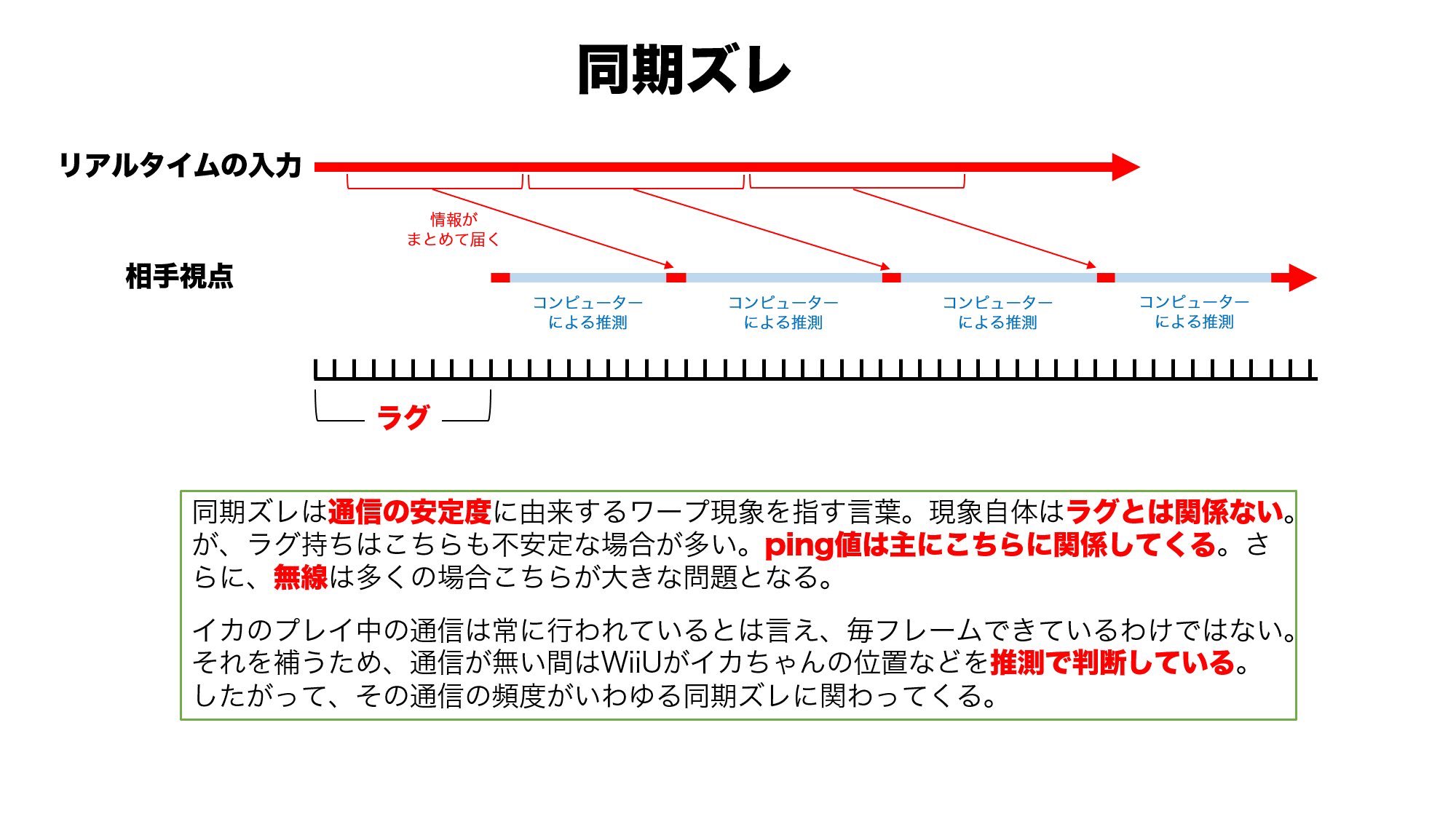 同期ズレ

リアルタイムの入力

情報が
まとめて届く

相手視点

コンピューター
による推測

コンピューター
による推測

コンピューター
による推測

コンピューター
による推測

ラグ

同期ズレは通信の安定度に由来するワープ現象を指す言葉。現象自体はラグとは関係ない。が、ラグ持ちはこちらも不安定な場合が多い。ping値は主にこちらに関係してくる。さらに、無線は多くの場合こちらが大きな問題となる。

イカのプレイ中の通信は常に行われているとは言え、毎フレームできているわけではない。それを補うため、通信が無い間はWiiUがイカちゃんの位置などを推測で判断している。したがって、その通信の頻度がいわゆる同期ズレに関わってくる。